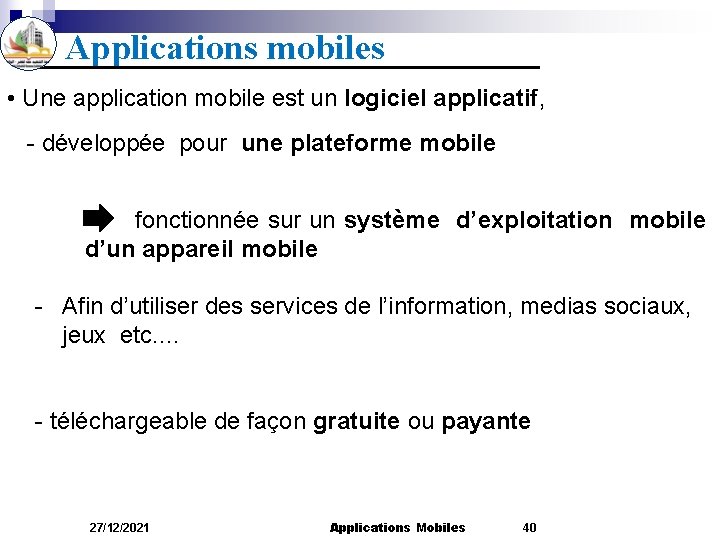 Applications mobiles

• Une application mobile est un logiciel applicatif,

- développée pour une plateforme mobile

fonctionnée sur un système d'exploitation mobile d'un appareil mobile

- Afin d'utiliser des services de l'information, medias sociaux, jeux etc....

- téléchargeable de façon gratuite ou payante

27/12/2021

Applications Mobiles

40